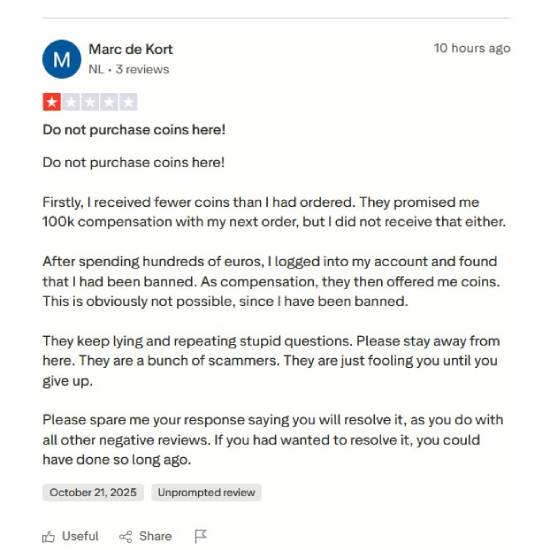 M

Marc de Kort
NL • 3 reviews

10 hours ago

Do not purchase coins here!

Do not purchase coins here!

Firstly, I received fewer coins than I had ordered. They promised me 100k compensation with my next order, but I did not receive that either.

After spending hundreds of euros, I logged into my account and found that I had been banned. As compensation, they then offered me coins. This is obviously not possible, since I have been banned.

They keep lying and repeating stupid questions. Please stay away from here. They are a bunch of scammers. They are just fooling you until you give up.

Please spare me your response saying you will resolve it, as you do with all other negative reviews. If you had wanted to resolve it, you could have done so long ago.

October 21, 2025
Unprompted review

Useful
Share